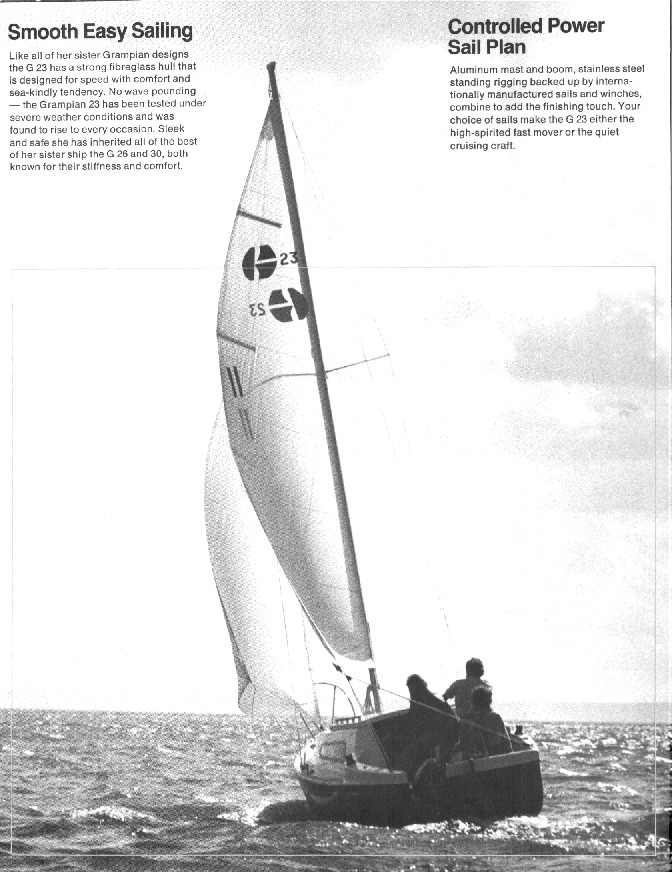 Smooth Easy Sailing

Like all of her sister Grampian designs the G 23 has a strong fibraglass hull that is designed for speed with comfort and sea-kindly tendency. No wave pounding — the Grampian 23 has been tested under severe weather conditions and was found to rise to every occasion. Sleek and safe she has inherited all of the best of her sister ship the G 26 and 30, both known for their stiffness and comfort.

Controlled Power Sail Plan

Aluminum mast and boom, stainless steel standing rigging backed up by internationally manufactured sails and winches, combine to add the finishing touch. Your choice of sails make the G 23 either the high-spirited fast mover or the quiet cruising craft.

23

23